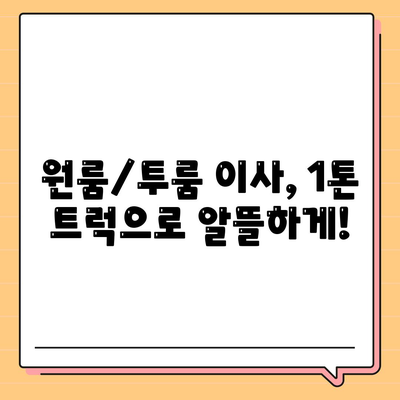 원룸/투룸 이사, 1톤 트럭으로 알뜰하게!